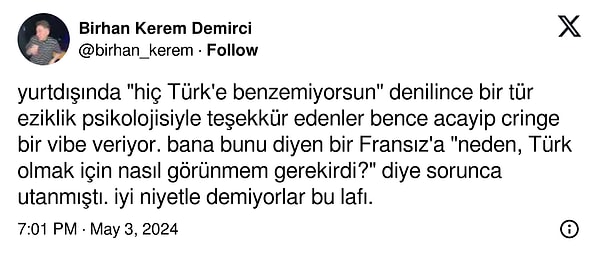 Birhan Kerem Demirci
@birhan_kerem · Follow

yurtdışında "hiç Türk'e benzemiyorsun" denilince bir tür eziklik psikolojisiyle teşekkür edenler bence acayip cringe bir vibe veriyor. bana bunu diyen bir Fransız'a "neden, Türk olmak için nasıl görünmem gerekirdi?" diye sorunca utanmıştı. iyi niyetle demiyorlar bu lafı.

7:01 PM · May 3, 2024